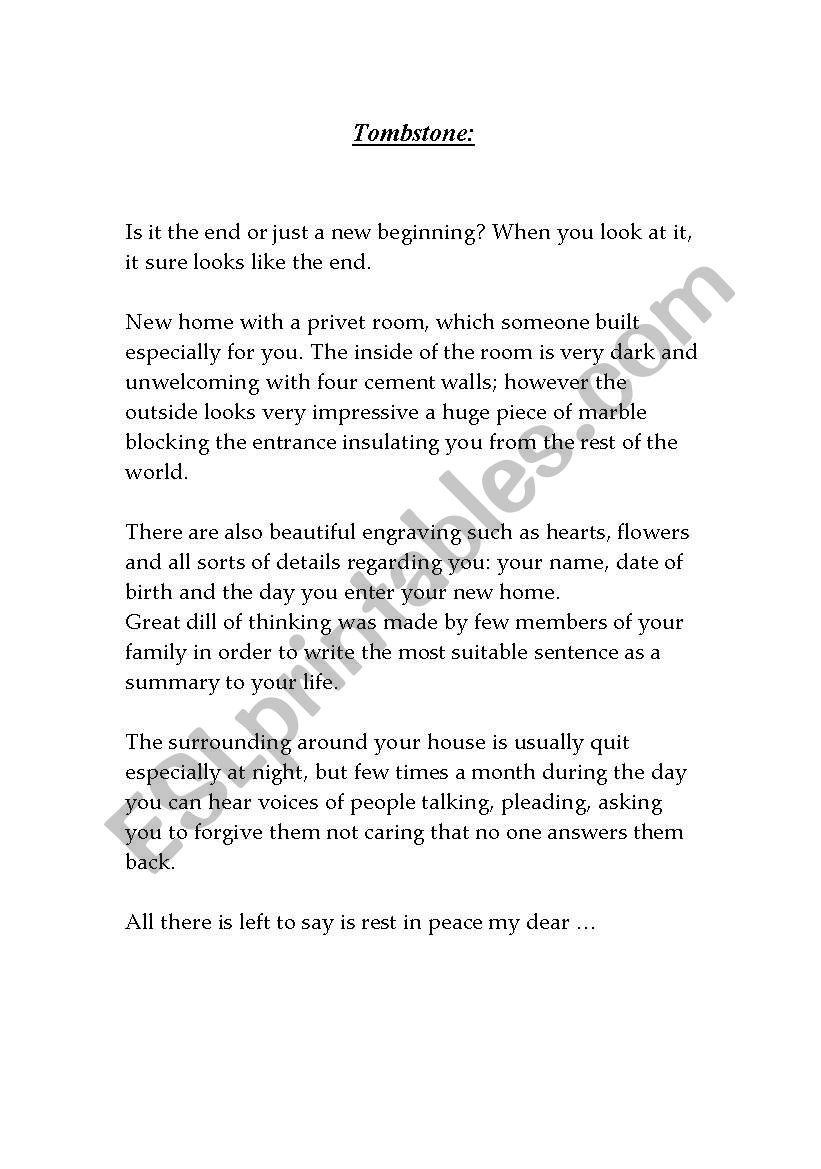 Tombstone:

Is it the end or just a new beginning? When you look at it, it sure looks like the end.

New home with a privet room, which someone built especially for you. The inside of the room is very dark and unwelcoming with four cement walls; however the outside looks very impressive a huge piece of marble blocking the entrance insulating you from the rest of the world.

There are also beautiful engraving such as hearts, flowers and all sorts of details regarding you: your name, date of birth and the day you enter your new home.
Great dill of thinking was made by few members of your family in order to write the most suitable sentence as a summary to your life.

The surrounding around your house is usually quit especially at night, but few times a month during the day you can hear voices of people talking, pleading, asking you to forgive them not caring that no one answers them back.

All there is left to say is rest in peace my dear …

ESLprintables.com